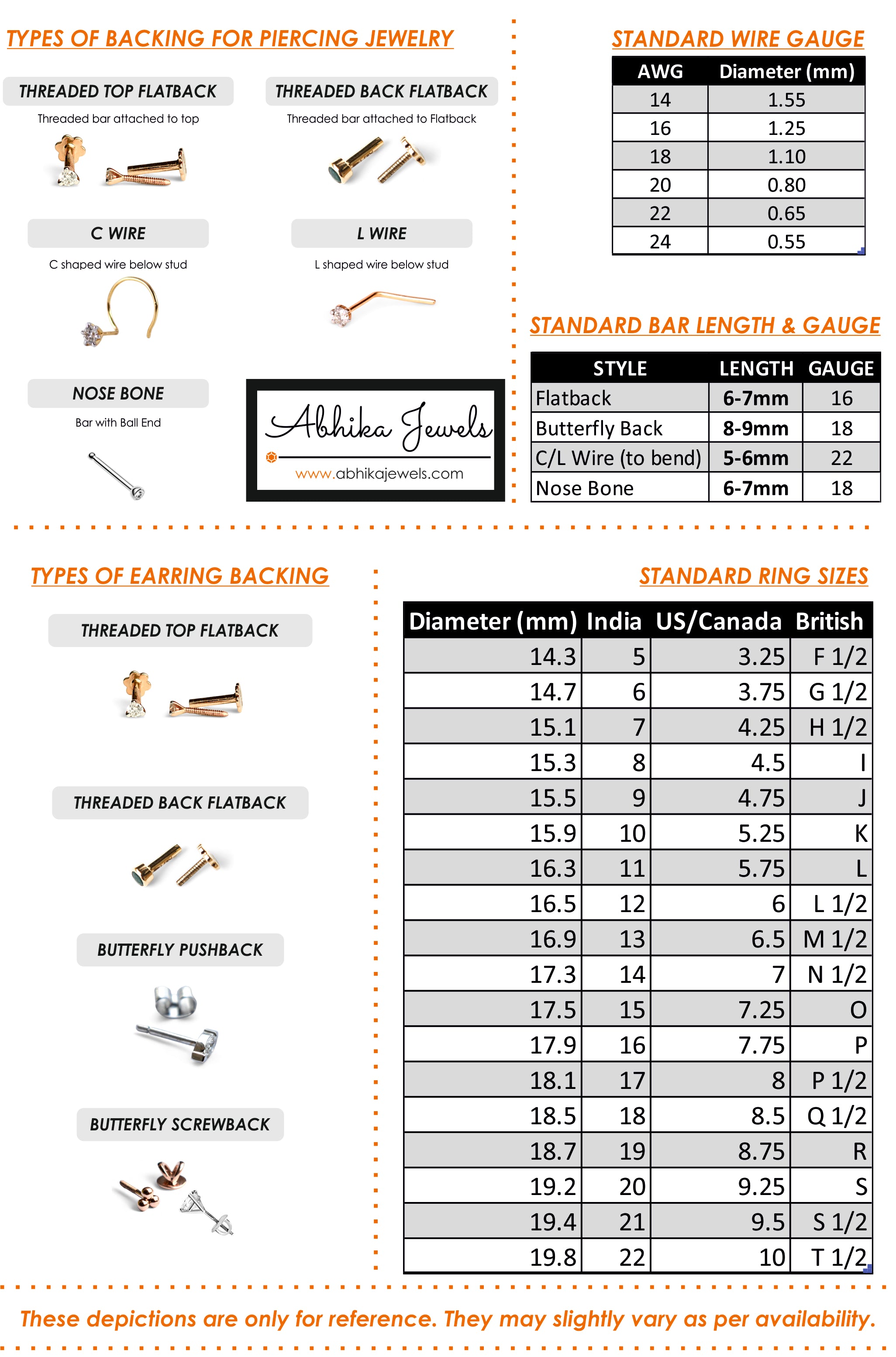 TYPES OF BACKING FOR PIERCING JEWELRY

THREADED TOP FLATBACK
Threaded bar attached to top

THREADED BACK FLATBACK
Threaded bar attached to Flatback

C WIRE
C shaped wire below stud

L WIRE
L shaped wire below stud

NOSE BONE
Bar with Ball End

Abhika Jewels
www.abhikajewels.com

STANDARD WIRE GAUGE

| AWG | Diameter (mm) |
|---|---|
| 14 | 1.55 |
| 16 | 1.25 |
| 18 | 1.10 |
| 20 | 0.80 |
| 22 | 0.65 |
| 24 | 0.55 |

STANDARD BAR LENGTH & GAUGE

| STYLE | LENGTH | GAUGE |
|---|---|---|
| Flatback | 6-7mm | 16 |
| Butterfly Back | 8-9mm | 18 |
| C/L Wire (to bend) | 5-6mm | 22 |
| Nose Bone | 6-7mm | 18 |

TYPES OF EARRING BACKING

THREADED TOP FLATBACK

THREADED BACK FLATBACK

BUTTERFLY PUSHBACK

BUTTERFLY SCREWBACK

STANDARD RING SIZES

| Diameter (mm) | India | US/Canada | British |
|---|---|---|---|
| 14.3 | 5 | 3.25 | F 1/2 |
| 14.7 | 6 | 3.75 | G 1/2 |
| 15.1 | 7 | 4.25 | H 1/2 |
| 15.3 | 8 | 4.5 | I |
| 15.5 | 9 | 4.75 | J |
| 15.9 | 10 | 5.25 | K |
| 16.3 | 11 | 5.75 | L |
| 16.5 | 12 | 6 | L 1/2 |
| 16.9 | 13 | 6.5 | M 1/2 |
| 17.3 | 14 | 7 | N 1/2 |
| 17.5 | 15 | 7.25 | O |
| 17.9 | 16 | 7.75 | P |
| 18.1 | 17 | 8 | P 1/2 |
| 18.5 | 18 | 8.5 | Q 1/2 |
| 18.7 | 19 | 8.75 | R |
| 19.2 | 20 | 9.25 | S |
| 19.4 | 21 | 9.5 | S 1/2 |
| 19.8 | 22 | 10 | T 1/2 |

These depictions are only for reference. They may slightly vary as per availability.